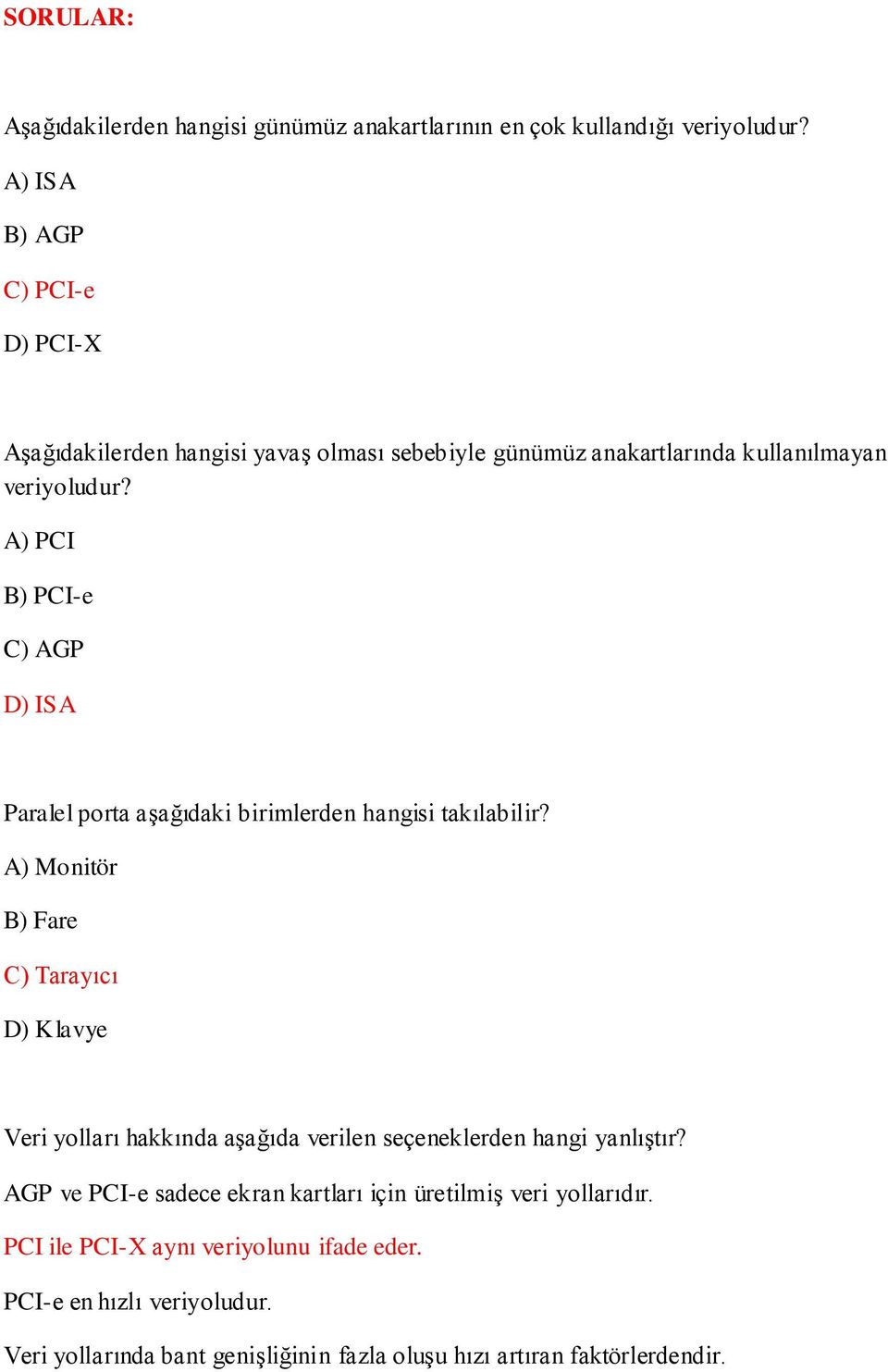 SORULAR:

Aşağıdakilerden hangisi günümüz anakartlarının en çok kullandığı veriyoludur?

A) ISA

B) AGP

C) PCI-e

D) PCI-X

Aşağıdakilerden hangisi yavaş olması sebebiyle günümüz anakartlarında kullanılmayan veriyoludur?

A) PCI

B) PCI-e

C) AGP

D) ISA

Paralel porta aşağıdaki birimlerden hangisi takılabilir?

A) Monitör

B) Fare

C) Tarayıcı

D) Klavye

Veri yolları hakkında aşağıda verilen seçeneklerden hangi yanlıştır?

AGP ve PCI-e sadece ekran kartları için üretilmiş veri yollarıdır.

PCI ile PCI-X aynı veriyolunu ifade eder.

PCI-e en hızlı veriyoludur.

Veri yollarında bant genişliğinin fazla oluşu hızı artıran faktörlerdendir.